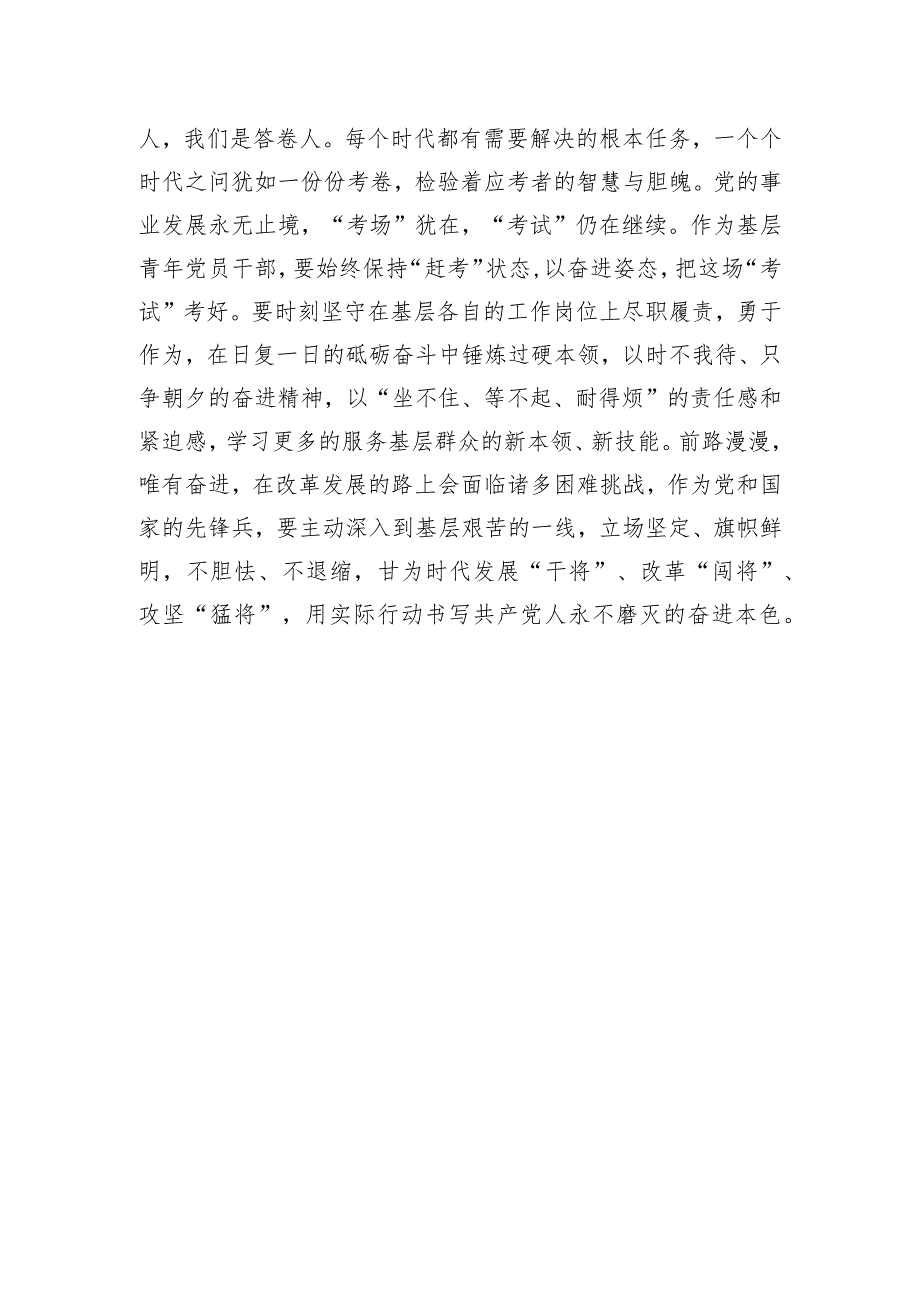 人，我们是答卷人。每个时代都有需要解决的根本任务，一个个时代之问犹如一份份考卷，检验着应考者的智慧与胆魄。党的事业发展永无止境，“考场”犹在，“考试”仍在继续。作为基层青年党员干部，要始终保持“赶考”状态，以奋进姿态，把这场“考试”考好。要时刻坚守在基层各自的工作岗位上尽职履责，勇于作为，在日复一日的砥砺奋斗中锤炼过硬本领，以时不我待、只争朝夕的奋进精神，以“坐不住、等不起、耐得烦”的责任感和紧迫感，学习更多的服务基层群众的新本领、新技能。前路漫漫，唯有奋进，在改革发展的路上会面临诸多困难挑战，作为党和国家的先锋兵，要主动深入到基层艰苦的一线，立场坚定、旗帜鲜明，不胆怯、不退缩，甘为时代发展“干将”、改革“闯将”、攻坚“猛将”，用实际行动书写共产党人永不磨灭的奋进本色。